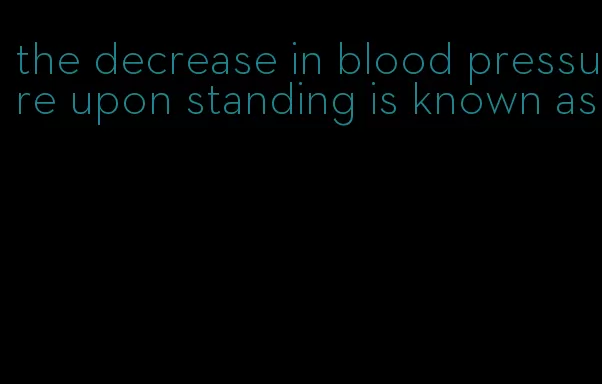 the decrease in blood pressure upon standing is known as